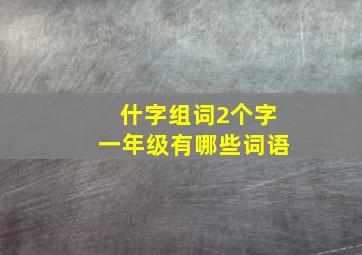 什字组词2个字
一年级有哪些词语